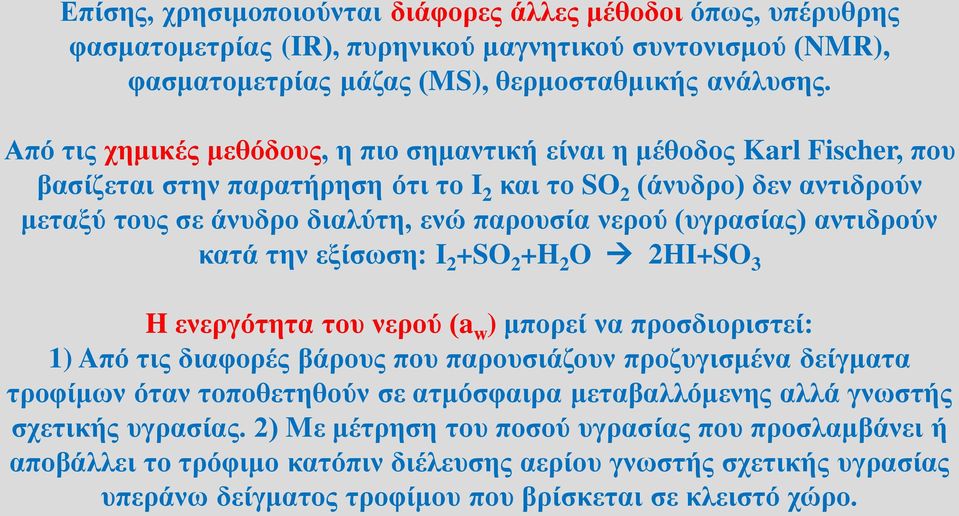 Επίσης, χρησιμοποιούνται διάφορες άλλες μέθοδοι όπως, υπέρυθρης φασματομετρίας (IR), πυρηνικού μαγνητικού συντονισμού (NMR), φασματομετρίας μάζας (MS), θερμοσταθμικής ανάλυσης.

Από τις χημικές μεθόδους, η πιο σημαντική είναι η μέθοδος Karl Fischer, που βασίζεται στην παρατήρηση ότι το $I_2$ και το $SO_2$ (άνυδρο) δεν αντιδρούν μεταξύ τους σε άνυδρο διαλύτη, ενώ παρουσία νερού (υγρασίας) αντιδρούν κατά την εξίσωση: $I_2+SO_2+H_2O \rightarrow 2HI+SO_3$

Η ενεργότητα του νερού ($a_w$) μπορεί να προσδιοριστεί:
1) Από τις διαφορές βάρους που παρουσιάζουν προζυγισμένα δείγματα τροφίμων όταν τοποθετηθούν σε ατμόσφαιρα μεταβαλλόμενης αλλά γνωστής σχετικής υγρασίας. 2) Με μέτρηση του ποσού υγρασίας που προσλαμβάνει ή αποβάλλει το τρόφιμο κατόπιν διέλευσης αερίου γνωστής σχετικής υγρασίας υπεράνω δείγματος τροφίμου που βρίσκεται σε κλειστό χώρο.